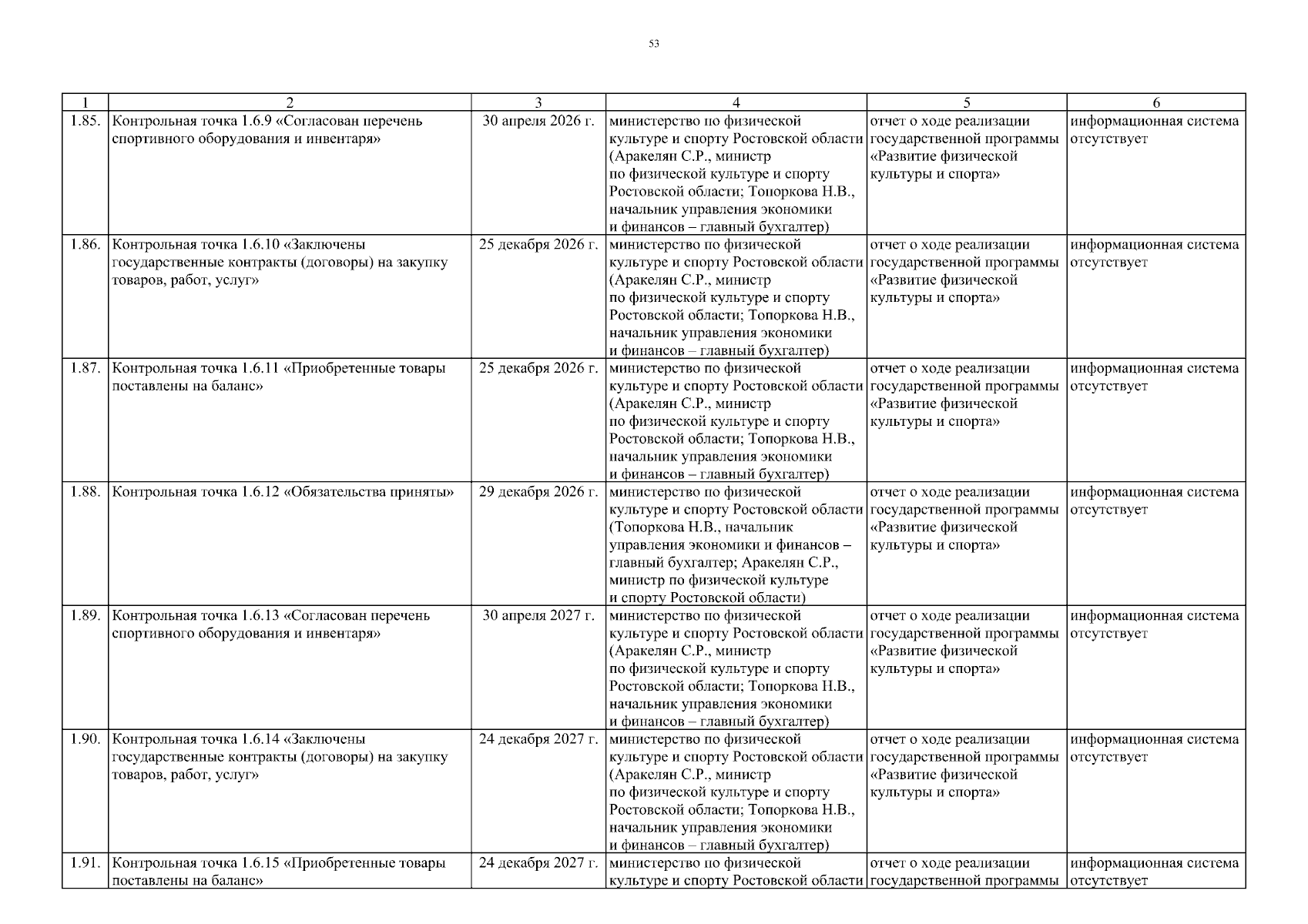 53

| 1 | 2 | 3 | 4 | 5 | 6 |
|---|---|---|---|---|---|
| 1.85. | Контрольная точка 1.6.9 «Согласован перечень спортивного оборудования и инвентаря» | 30 апреля 2026 г. | министерство по физической культуре и спорту Ростовской области (Аракелян С.Р., министр по физической культуре и спорту Ростовской области; Топоркова Н.В., начальник управления экономики и финансов – главный бухгалтер) | отчет о ходе реализации государственной программы «Развитие физической культуры и спорта» | информационная система отсутствует |
| 1.86. | Контрольная точка 1.6.10 «Заключены государственные контракты (договоры) на закупку товаров, работ, услуг» | 25 декабря 2026 г. | министерство по физической культуре и спорту Ростовской области (Аракелян С.Р., министр по физической культуре и спорту Ростовской области; Топоркова Н.В., начальник управления экономики и финансов – главный бухгалтер) | отчет о ходе реализации государственной программы «Развитие физической культуры и спорта» | информационная система отсутствует |
| 1.87. | Контрольная точка 1.6.11 «Приобретенные товары поставлены на баланс» | 25 декабря 2026 г. | министерство по физической культуре и спорту Ростовской области (Аракелян С.Р., министр по физической культуре и спорту Ростовской области; Топоркова Н.В., начальник управления экономики и финансов – главный бухгалтер) | отчет о ходе реализации государственной программы «Развитие физической культуры и спорта» | информационная система отсутствует |
| 1.88. | Контрольная точка 1.6.12 «Обязательства приняты» | 29 декабря 2026 г. | министерство по физической культуре и спорту Ростовской области (Топоркова Н.В., начальник управления экономики и финансов – главный бухгалтер; Аракелян С.Р., министр по физической культуре и спорту Ростовской области) | отчет о ходе реализации государственной программы «Развитие физической культуры и спорта» | информационная система отсутствует |
| 1.89. | Контрольная точка 1.6.13 «Согласован перечень спортивного оборудования и инвентаря» | 30 апреля 2027 г. | министерство по физической культуре и спорту Ростовской области (Аракелян С.Р., министр по физической культуре и спорту Ростовской области; Топоркова Н.В., начальник управления экономики и финансов – главный бухгалтер) | отчет о ходе реализации государственной программы «Развитие физической культуры и спорта» | информационная система отсутствует |
| 1.90. | Контрольная точка 1.6.14 «Заключены государственные контракты (договоры) на закупку товаров, работ, услуг» | 24 декабря 2027 г. | министерство по физической культуре и спорту Ростовской области (Аракелян С.Р., министр по физической культуре и спорту Ростовской области; Топоркова Н.В., начальник управления экономики и финансов – главный бухгалтер) | отчет о ходе реализации государственной программы «Развитие физической культуры и спорта» | информационная система отсутствует |
| 1.91. | Контрольная точка 1.6.15 «Приобретенные товары поставлены на баланс» | 24 декабря 2027 г. | министерство по физической культуре и спорту Ростовской области | отчет о ходе реализации государственной программы | информационная система отсутствует |